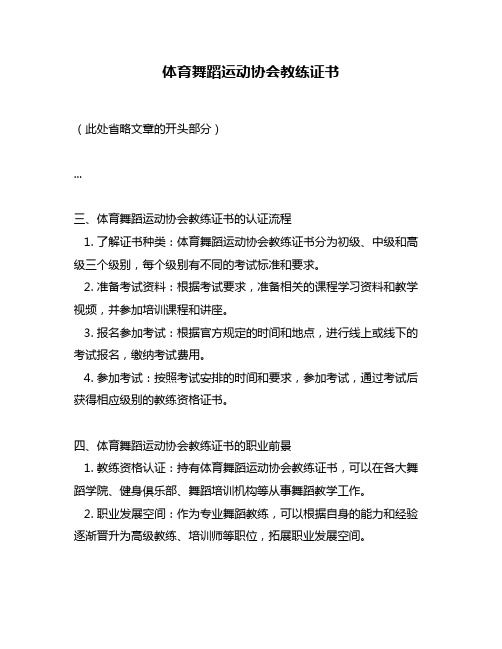 体育舞蹈运动协会教练证书

（此处省略文章的开头部分）

...

三、体育舞蹈运动协会教练证书的认证流程

1. 了解证书种类：体育舞蹈运动协会教练证书分为初级、中级和高级三个级别，每个级别有不同的考试标准和要求。

2. 准备考试资料：根据考试要求，准备相关的课程学习资料和教学视频，并参加培训课程和讲座。

3. 报名参加考试：根据官方规定的时间和地点，进行线上或线下的考试报名，缴纳考试费用。

4. 参加考试：按照考试安排的时间和要求，参加考试，通过考试后获得相应级别的教练资格证书。

四、体育舞蹈运动协会教练证书的职业前景

1. 教练资格认证：持有体育舞蹈运动协会教练证书，可以在各大舞蹈学院、健身俱乐部、舞蹈培训机构等从事舞蹈教学工作。

2. 职业发展空间：作为专业舞蹈教练，可以根据自身的能力和经验逐渐晋升为高级教练、培训师等职位，拓展职业发展空间。